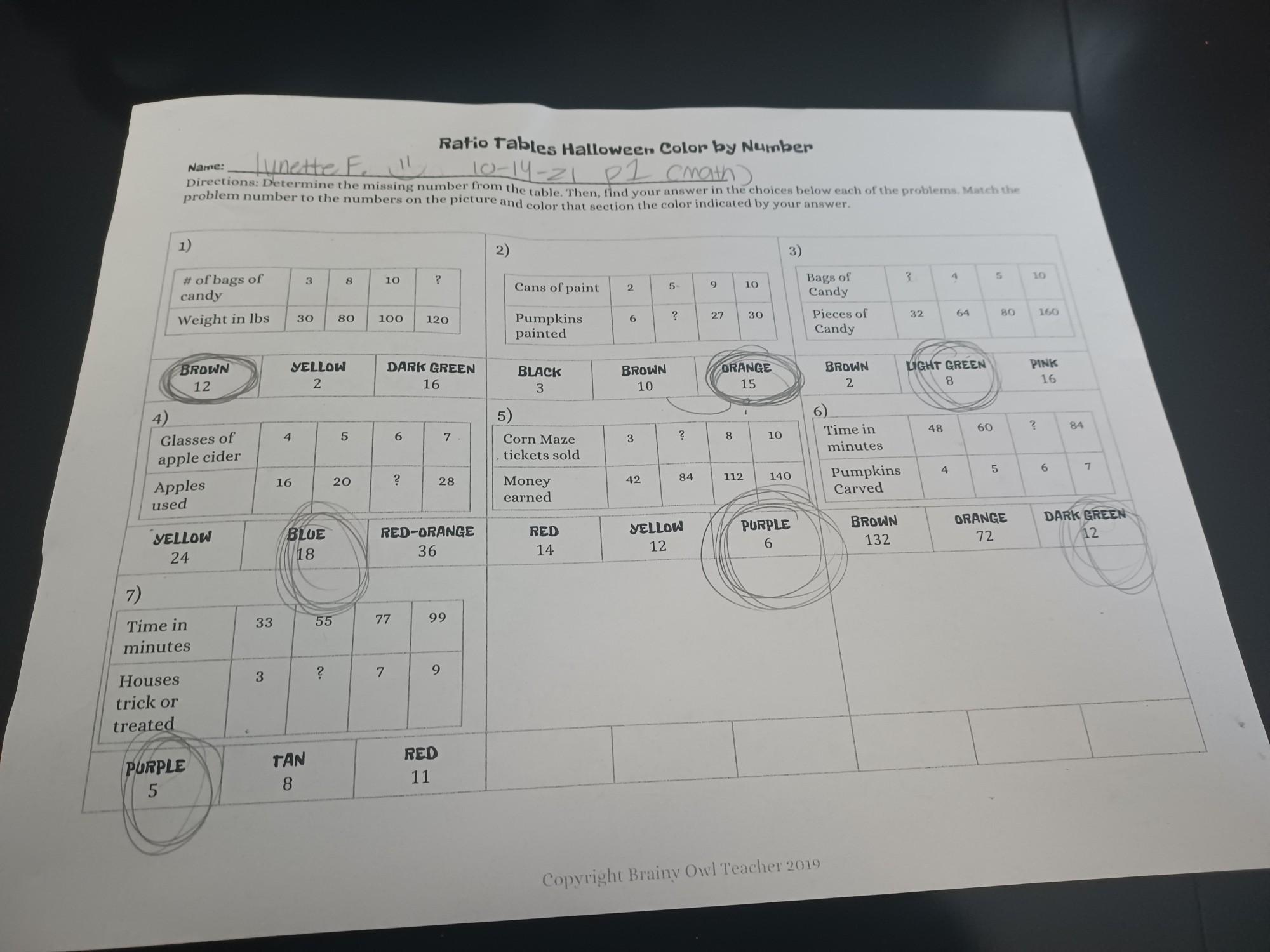 Ratio Tables Halloween Color by Number

Name: Lynette F. 10-14-21 P1 (math)

Directions: Determine the missing number from the table. Then, find your answer in the choices below each of the problems. Match the problem number to the numbers on the picture and color that section the color indicated by your answer.

1)

| # of bags of candy | 3 | 8 | 10 | ? |
|---|---|---|---|---|
| Weight in lbs | 30 | 80 | 100 | 120 |

BROWN
12

YELLOW
2

DARK GREEN
16

2)

| Cans of paint | 2 | 5 | 9 | 10 |
|---|---|---|---|---|
| Pumpkins painted | 6 | ? | 27 | 30 |

BLACK
3

BROWN
10

ORANGE
15

3)

| Bags of Candy | ? | 4 | 5 | 10 |
|---|---|---|---|---|
| Pieces of Candy | 32 | 64 | 80 | 160 |

BROWN
2

LIGHT GREEN
8

PINK
16

4)

| Glasses of apple cider | 4 | 5 | 6 | 7 |
|---|---|---|---|---|
| Apples used | 16 | 20 | ? | 28 |

YELLOW
24

BLUE
18

RED-ORANGE
36

5)

| Corn Maze tickets sold | 3 | ? | 8 | 10 |
|---|---|---|---|---|
| Money earned | 42 | 84 | 112 | 140 |

RED
14

YELLOW
12

PURPLE
6

6)

| Time in minutes | 48 | 60 | ? | 84 |
|---|---|---|---|---|
| Pumpkins Carved | 4 | 5 | 6 | 7 |

BROWN
132

ORANGE
72

DARK GREEN
12

7)

| Time in minutes | 33 | 55 | 77 | 99 |
|---|---|---|---|---|
| Houses trick or treated | 3 | ? | 7 | 9 |

PURPLE
5

TAN
8

RED
11

Copyright Brainy Owl Teacher 2019